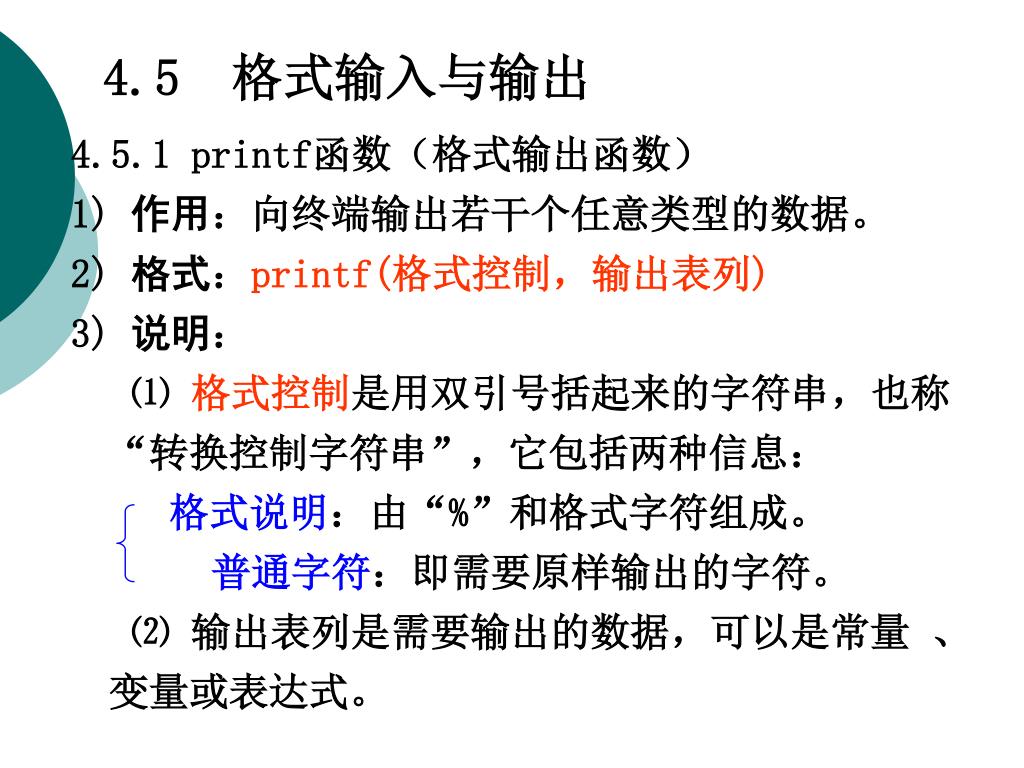 4.5　格式输入与输出

4.5.1 printf函数（格式输出函数）

1) 作用：向终端输出若干个任意类型的数据。

2) 格式：printf(格式控制，输出表列)

3) 说明：

⑴ 格式控制是用双引号括起来的字符串，也称“转换控制字符串”，它包括两种信息：

格式说明：由“%”和格式字符组成。

普通字符：即需要原样输出的字符。

⑵ 输出表列是需要输出的数据，可以是常量 、变量或表达式。